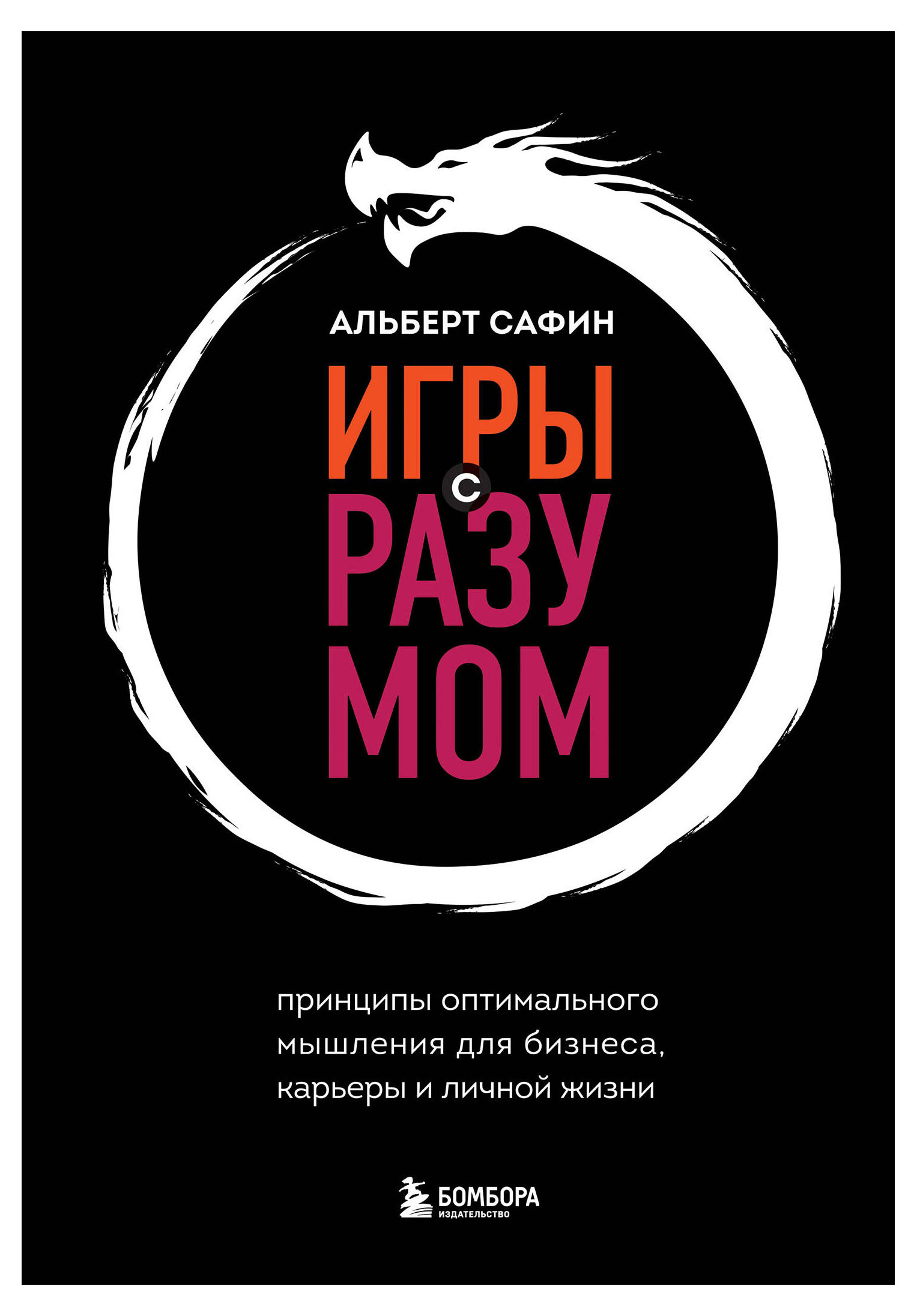 АЛЬБЕРТ САФИН

ИГРЫ
С
РАЗУ
МОМ

принципы оптимального мышления для бизнеса, карьеры и личной жизни

БОМБОРА
ИЗДАТЕЛЬСТВО